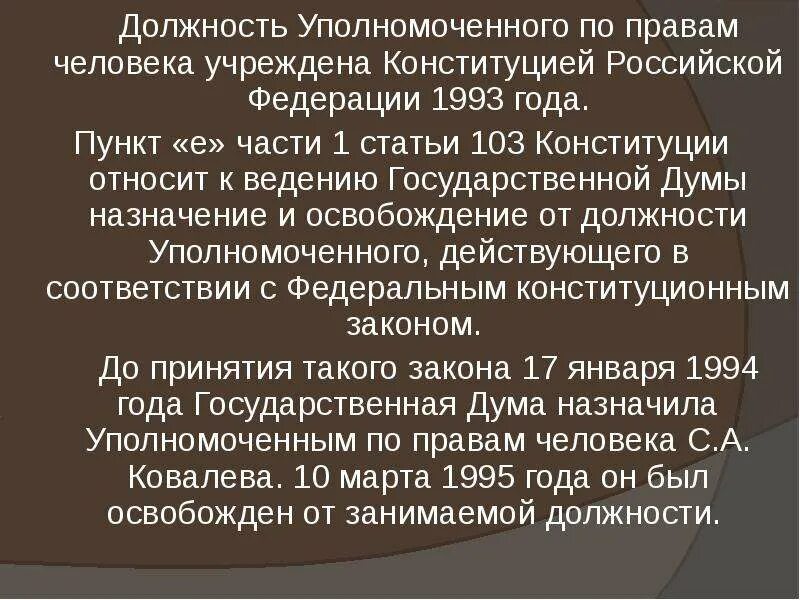 Должность Уполномоченного по правам человека учреждена Конституцией Российской Федерации 1993 года.

Пункт «е» части 1 статьи 103 Конституции относит к ведению Государственной Думы назначение и освобождение от должности Уполномоченного, действующего в соответствии с Федеральным конституционным законом.

До принятия такого закона 17 января 1994 года Государственная Дума назначила Уполномоченным по правам человека С.А. Ковалева. 10 марта 1995 года он был освобожден от занимаемой должности.